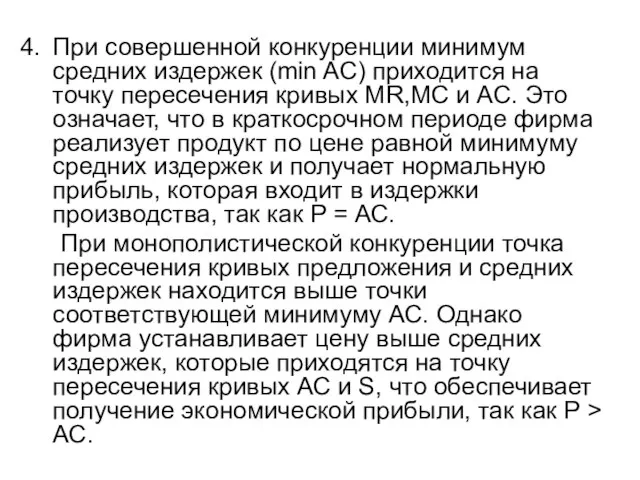 4. При совершенной конкуренции минимум средних издержек (min AC) приходится на точку пересечения кривых MR,MC и AC. Это означает, что в краткосрочном периоде фирма реализует продукт по цене равной минимуму средних издержек и получает нормальную прибыль, которая входит в издержки производства, так как P = AC.

При монополистической конкуренции точка пересечения кривых предложения и средних издержек находится выше точки соответствующей минимуму AC. Однако фирма устанавливает цену выше средних издержек, которые приходятся на точку пересечения кривых AC и S, что обеспечивает получение экономической прибыли, так как P > AC.